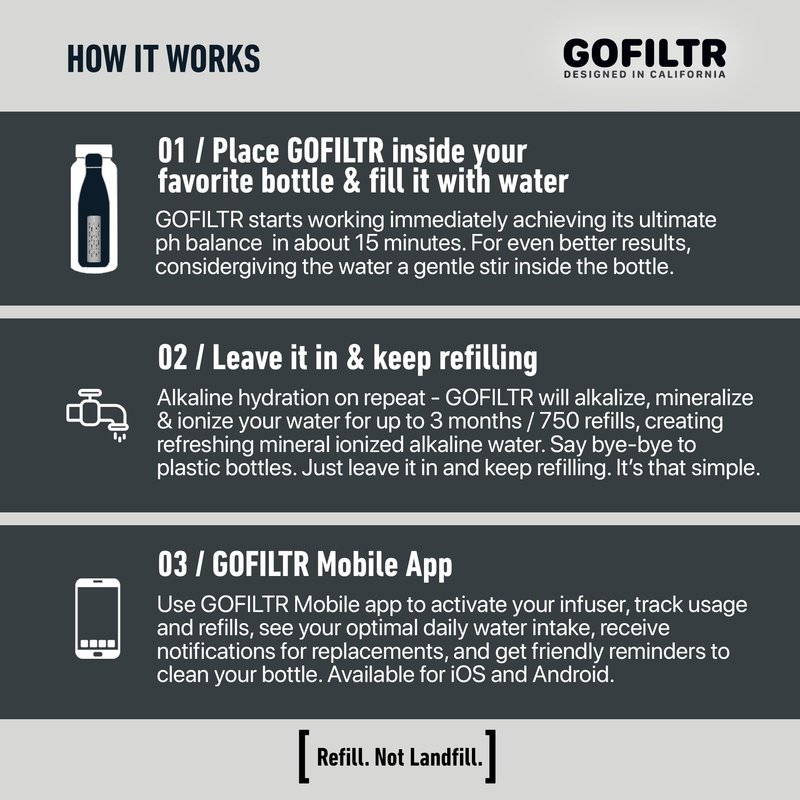 HOW IT WORKS

GOFILTR
DESIGNED IN CALIFORNIA

01 / Place GOFILTR inside your favorite bottle & fill it with water

GOFILTR starts working immediately achieving its ultimate ph balance  in about 15 minutes. For even better results, considergiving the water a gentle stir inside the bottle.

02 / Leave it in & keep refilling

Alkaline hydration on repeat - GOFILTR will alkalize, mineralize & ionize your water for up to 3 months / 750 refills, creating refreshing mineral ionized alkaline water. Say bye-bye to plastic bottles. Just leave it in and keep refilling. It's that simple.

03 / GOFILTR Mobile App

Use GOFILTR Mobile app to activate your infuser, track usage and refills, see your optimal daily water intake, receive notifications for replacements, and get friendly reminders to clean your bottle. Available for iOS and Android.

[ Refill. Not Landfill. ]